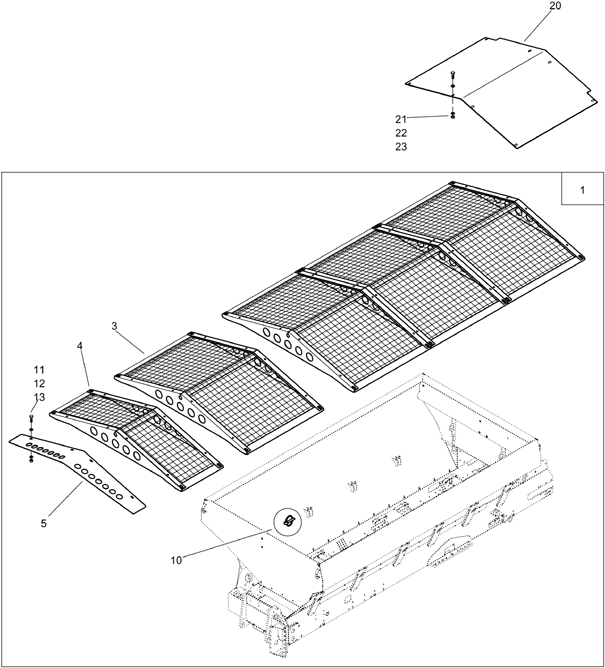 20

21
22
23

1

3

4

11
12
13

5

10